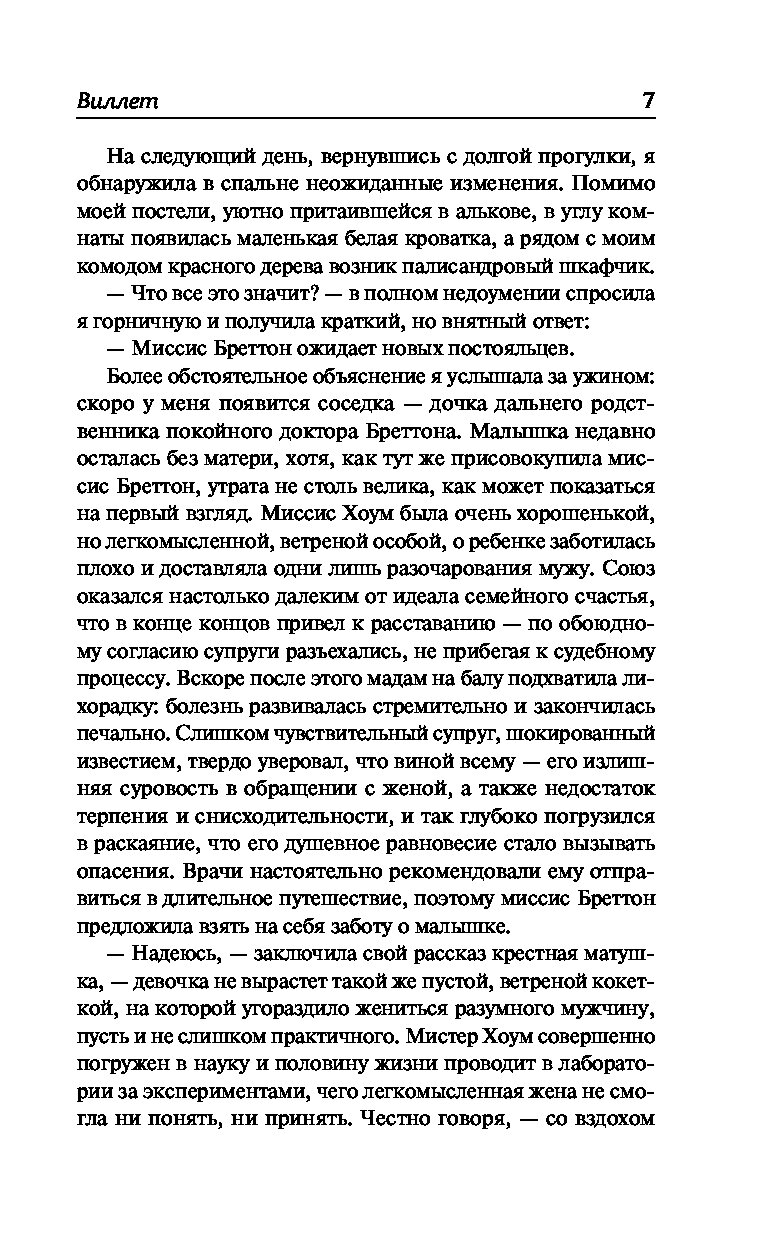 Виллет 7

На следующий день, вернувшись с долгой прогулки, я обнаружила в спальне неожиданные изменения. Помимо моей постели, уютно притаившейся в алькове, в углу комнаты появилась маленькая белая кроватка, а рядом с моим комодом красного дерева возник палисандровый шкафчик.

— Что все это значит? — в полном недоумении спросила я горничную и получила краткий, но внятный ответ:

— Миссис Бреттон ожидает новых постояльцев.

Более обстоятельное объяснение я услышала за ужином: скоро у меня появится соседка — дочка дальнего родственника покойного доктора Бреттона. Малышка недавно осталась без матери, хотя, как тут же присовокупила миссис Бреттон, утрата не столь велика, как может показаться на первый взгляд. Миссис Хоум была очень хорошенькой, но легкомысленной, ветреной особой, о ребенке заботилась плохо и доставляла одни лишь разочарования мужу. Союз оказался настолько далеким от идеала семейного счастья, что в конце концов привел к расставанию — по обоюдному согласию супруги разъехались, не прибегая к судебному процессу. Вскоре после этого мадам на балу подхватила лихорадку: болезнь развивалась стремительно и закончилась печально. Слишком чувствительный супруг, шокированный известием, твердо уверовал, что виной всему — его излишняя суровость в обращении с женой, а также недостаток терпения и снисходительности, и так глубоко погрузился в раскаяние, что его душевное равновесие стало вызывать опасения. Врачи настоятельно рекомендовали ему отправиться в длительное путешествие, поэтому миссис Бреттон предложила взять на себя заботу о малышке.

— Надеюсь, — заключила свой рассказ крестная матушка, — девочка не вырастет такой же пустой, ветреной кокеткой, на которой угораздило жениться разумного мужчину, пусть и не слишком практичного. Мистер Хоум совершенно погружен в науку и половину жизни проводит в лаборатории за экспериментами, чего легкомысленная жена не смогла ни понять, ни принять. Честно говоря, — со вздохом